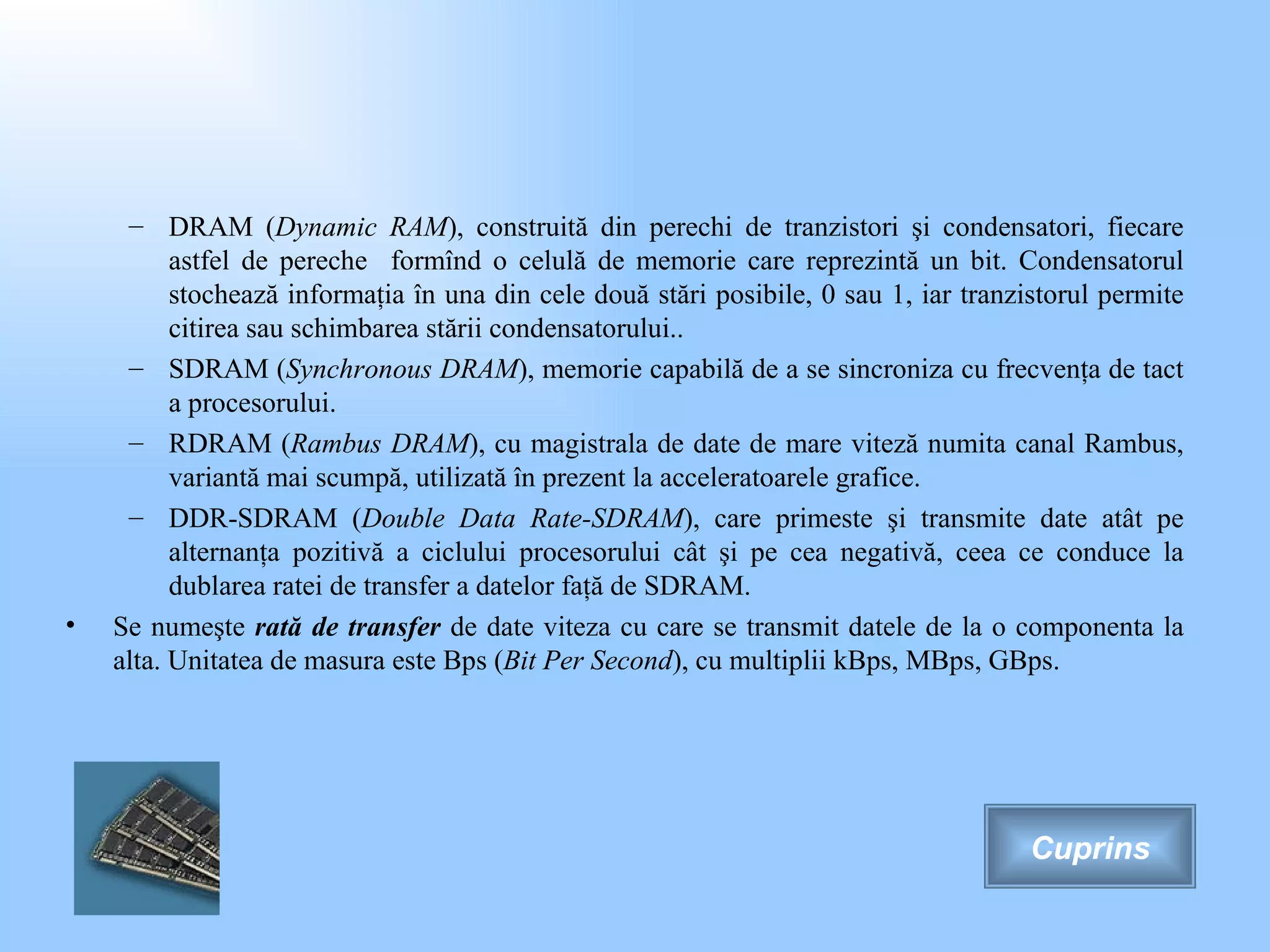 – DRAM (Dynamic RAM), construită din perechi de tranzistori şi condensatori, fiecare astfel de pereche formînd o celulă de memorie care reprezintă un bit. Condensatorul stochează informația în una din cele două stări posibile, 0 sau 1, iar tranzistorul permite citirea sau schimbarea stării condensatorului..

– SDRAM (Synchronous DRAM), memorie capabilă de a se sincroniza cu frecvența de tact a procesorului.

– RDRAM (Rambus DRAM), cu magistrala de date de mare viteză numita canal Rambus, variantă mai scumpă, utilizată în prezent la acceleratoarele grafice.

– DDR-SDRAM (Double Data Rate-SDRAM), care primeste şi transmite date atât pe alternanța pozitivă a ciclului procesorului cât şi pe cea negativă, ceea ce conduce la dublarea ratei de transfer a datelor față de SDRAM.

• Se numeşte rată de transfer de date viteza cu care se transmit datele de la o componenta la alta. Unitatea de masura este Bps (Bit Per Second), cu multiplii kBps, MBps, GBps.

Cuprins